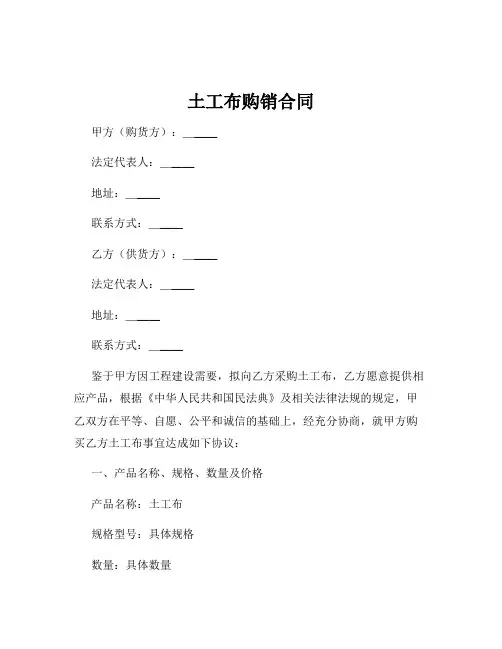 土工布购销合同

甲方（购货方）：______

法定代表人：______

地址：______

联系方式：______

乙方（供货方）：______

法定代表人：______

地址：______

联系方式：______

鉴于甲方因工程建设需要，拟向乙方采购土工布，乙方愿意提供相应产品，根据《中华人民共和国民法典》及相关法律法规的规定，甲乙双方在平等、自愿、公平和诚信的基础上，经充分协商，就甲方购买乙方土工布事宜达成如下协议：

一、产品名称、规格、数量及价格

产品名称：土工布

规格型号：具体规格

数量：具体数量